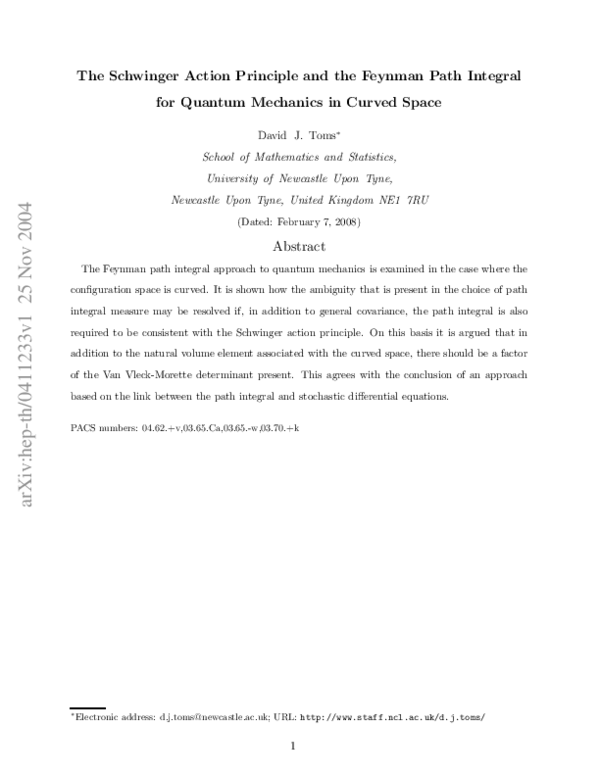 arXiv:hep-th/0411233v1 25 Nov 2004

The Schwinger Action Principle and the Feynman Path Integral for Quantum Mechanics in Curved Space

David J. Toms*

School of Mathematics and Statistics,
University of Newcastle Upon Tyne,
Newcastle Upon Tyne, United Kingdom NE1 7RU

(Dated: February 7, 2008)

Abstract

The Feynman path integral approach to quantum mechanics is examined in the case where the configuration space is curved. It is shown how the ambiguity that is present in the choice of path integral measure may be resolved if, in addition to general covariance, the path integral is also required to be consistent with the Schwinger action principle. On this basis it is argued that in addition to the natural volume element associated with the curved space, there should be a factor of the Van Vleck-Morette determinant present. This agrees with the conclusion of an approach based on the link between the path integral and stochastic differential equations.

PACS numbers: 04.62.+v,03.65.Ca,03.65.-w,03.70.+k

*Electronic address: d.j.toms@newcastle.ac.uk; URL: http://www.staff.ncl.ac.uk/d.j.toms/

1